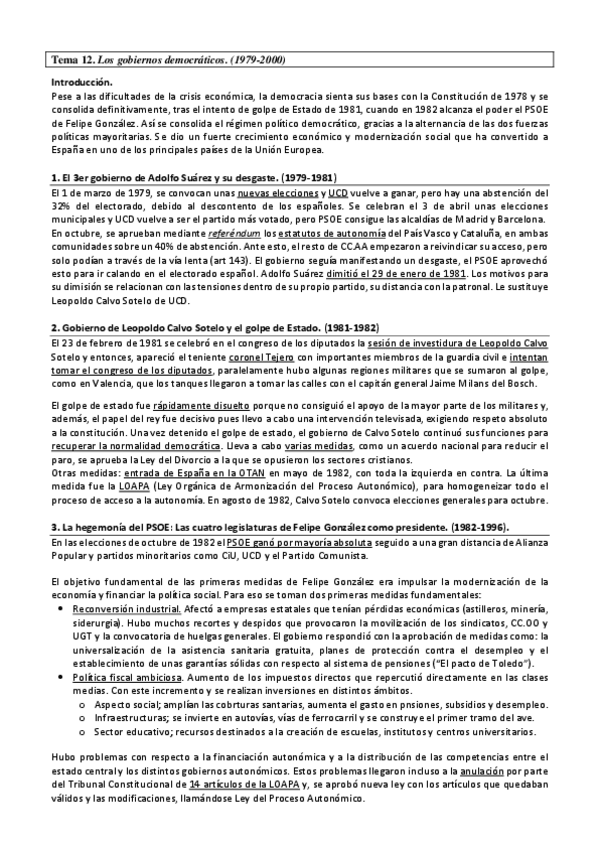 Tema 12. Los gobiernos democráticos. (1979-2000)

Introducción.
Pese a las dificultades de la crisis económica, la democracia sienta sus bases con la Constitución de 1978 y se consolida definitivamente, tras el intento de golpe de Estado de 1981, cuando en 1982 alcanza el poder el PSOE de Felipe González. Así se consolida el régimen político democrático, gracias a la alternancia de las dos fuerzas políticas mayoritarias. Se dio un fuerte crecimiento económico y modernización social que ha convertido a España en uno de los principales países de la Unión Europea.

1. El 3er gobierno de Adolfo Suárez y su desgaste. (1979-1981)
El 1 de marzo de 1979, se convocan unas nuevas elecciones y UCD vuelve a ganar, pero hay una abstención del 32% del electorado, debido al descontento de los españoles. Se celebran el 3 de abril unas elecciones municipales y UCD vuelve a ser el partido más votado, pero PSOE consigue las alcaldías de Madrid y Barcelona.
En octubre, se aprueban mediante referéndum los estatutos de autonomía del País Vasco y Cataluña, en ambas comunidades sobre un 40% de abstención. Ante esto, el resto de CC.AA empezaron a reivindicar su acceso, pero solo podían a través de la vía lenta (art 143). El gobierno seguía manifestando un desgaste, el PSOE aprovechó esto para ir calando en el electorado español. Adolfo Suárez dimitió el 29 de enero de 1981. Los motivos para su dimisión se relacionan con las tensiones dentro de su propio partido, su distancia con la patronal. Le sustituye Leopoldo Calvo Sotelo de UCD.

2. Gobierno de Leopoldo Calvo Sotelo y el golpe de Estado. (1981-1982)
El 23 de febrero de 1981 se celebró en el congreso de los diputados la sesión de investidura de Leopoldo Calvo Sotelo y entonces, apareció el teniente coronel Tejero con importantes miembros de la guardia civil e intentan tomar el congreso de los diputados, paralelamente hubo algunas regiones militares que se sumaron al golpe, como en Valencia, que los tanques llegaron a tomar las calles con el capitán general Jaime Milans del Bosch.

El golpe de estado fue rápidamente disuelto porque no consiguió el apoyo de la mayor parte de los militares y, además, el papel del rey fue decisivo pues llevo a cabo una intervención televisada, exigiendo respeto absoluto a la constitución. Una vez detenido el golpe de estado, el gobierno de Calvo Sotelo continuó sus funciones para recuperar la normalidad democrática. Lleva a cabo varias medidas, como un acuerdo nacional para reducir el paro, se aprueba la Ley del Divorcio a la que se opusieron los sectores cristianos.
Otras medidas: entrada de España en la OTAN en mayo de 1982, con toda la izquierda en contra. La última medida fue la LOAPA (Ley Orgánica de Armonización del Proceso Autonómico), para homogeneizar todo el proceso de acceso a la autonomía. En agosto de 1982, Calvo Sotelo convoca elecciones generales para octubre.

3. La hegemonía del PSOE: Las cuatro legislaturas de Felipe González como presidente. (1982-1996).
En las elecciones de octubre de 1982 el PSOE ganó por mayoría absoluta seguido a una gran distancia de Alianza Popular y partidos minoritarios como CiU, UCD y el Partido Comunista.

El objetivo fundamental de las primeras medidas de Felipe González era impulsar la modernización de la economía y financiar la política social. Para eso se toman dos primeras medidas fundamentales:
• Reconversión industrial. Afectó a empresas estatales que tenían pérdidas económicas (astilleros, minería, siderurgia). Hubo muchos recortes y despidos que provocaron la movilización de los sindicatos, CC.OO y UGT y la convocatoria de huelgas generales. El gobierno respondió con la aprobación de medidas como: la universalización de la asistencia sanitaria gratuita, planes de protección contra el desempleo y el establecimiento de unas garantías sólidas con respecto al sistema de pensiones ("El pacto de Toledo").
• Política fiscal ambiciosa. Aumento de los impuestos directos que repercutió directamente en las clases medias. Con este incremento y se realizan inversiones en distintos ámbitos.
o Aspecto social; amplían las cobrturas santarias, aumenta el gasto en pnsiones, subsidios y desempleo.
o Infraestructuras; se invierte en autovías, vías de ferrocarril y se construye el primer tramo del ave.
o Sector educativo; recursos destinados a la creación de escuelas, institutos y centros universitarios.

Hubo problemas con respecto a la financiación autonómica y a la distribución de las competencias entre el estado central y los distintos gobiernos autonómicos. Estos problemas llegaron incluso a la anulación por parte del Tribunal Constitucional de 14 artículos de la LOAPA y, se aprobó nueva ley con los artículos que quedaban válidos y las modificaciones, llamándose Ley del Proceso Autonómico.